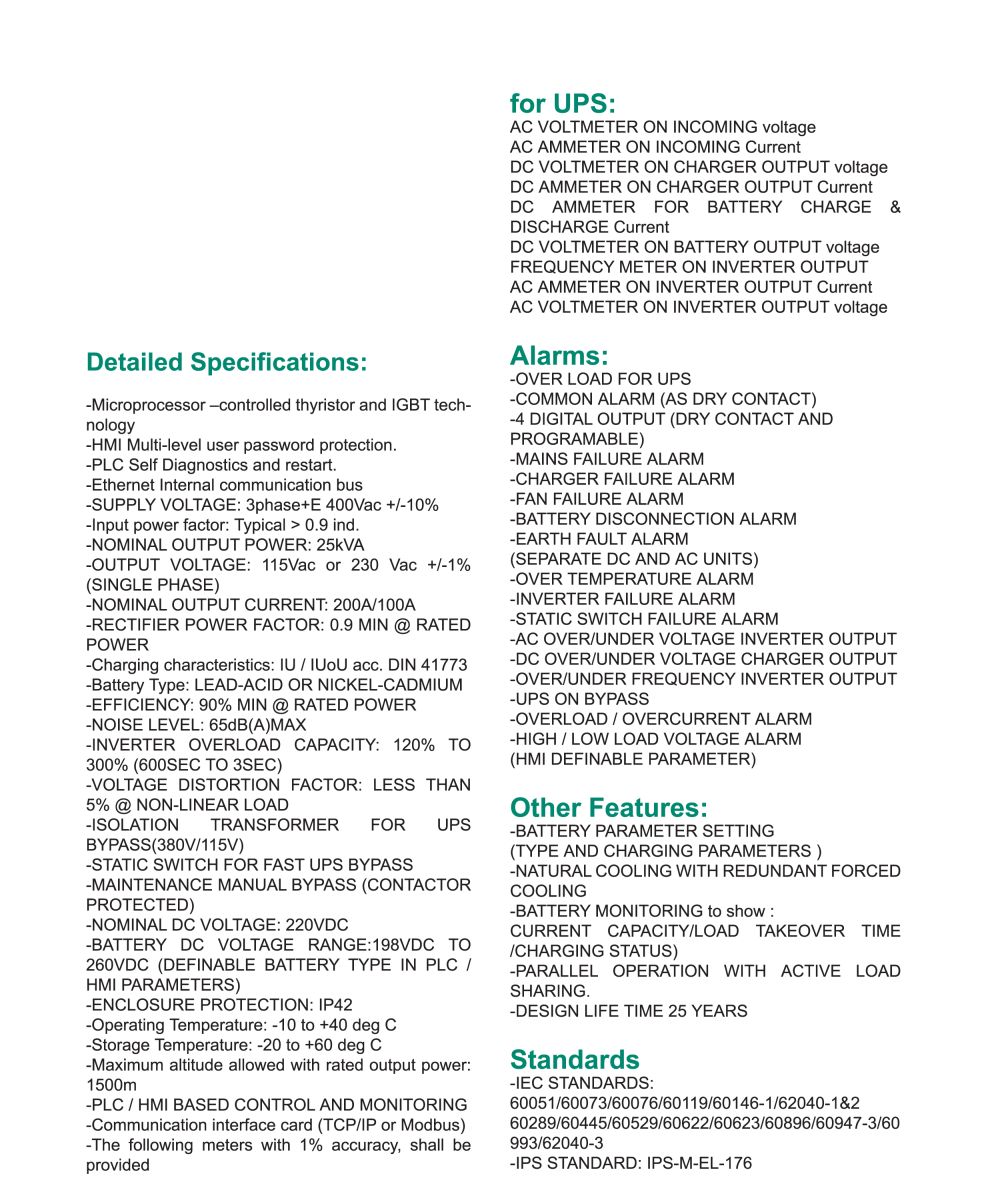 Detailed Specifications:

-Microprocessor –controlled thyristor and IGBT technology
-HMI Multi-level user password protection.
-PLC Self Diagnostics and restart.
-Ethernet Internal communication bus
-SUPPLY VOLTAGE: 3phase+E 400Vac +/-10%
-Input power factor: Typical > 0.9 ind.
-NOMINAL OUTPUT POWER: 25kVA
-OUTPUT VOLTAGE: 115Vac or 230 Vac +/-1% (SINGLE PHASE)
-NOMINAL OUTPUT CURRENT: 200A/100A
-RECTIFIER POWER FACTOR: 0.9 MIN @ RATED POWER
-Charging characteristics: IU / IUoU acc. DIN 41773
-Battery Type: LEAD-ACID OR NICKEL-CADMIUM
-EFFICIENCY: 90% MIN @ RATED POWER
-NOISE LEVEL: 65dB(A)MAX
-INVERTER OVERLOAD CAPACITY: 120% TO 300% (600SEC TO 3SEC)
-VOLTAGE DISTORTION FACTOR: LESS THAN 5% @ NON-LINEAR LOAD
-ISOLATION TRANSFORMER FOR UPS BYPASS(380V/115V)
-STATIC SWITCH FOR FAST UPS BYPASS
-MAINTENANCE MANUAL BYPASS (CONTACTOR PROTECTED)
-NOMINAL DC VOLTAGE: 220VDC
-BATTERY DC VOLTAGE RANGE:198VDC TO 260VDC (DEFINABLE BATTERY TYPE IN PLC / HMI PARAMETERS)
-ENCLOSURE PROTECTION: IP42
-Operating Temperature: -10 to +40 deg C
-Storage Temperature: -20 to +60 deg C
-Maximum altitude allowed with rated output power: 1500m
-PLC / HMI BASED CONTROL AND MONITORING
-Communication interface card (TCP/IP or Modbus)
-The following meters with 1% accuracy, shall be provided

for UPS:
AC VOLTMETER ON INCOMING voltage
AC AMMETER ON INCOMING Current
DC VOLTMETER ON CHARGER OUTPUT voltage
DC AMMETER ON CHARGER OUTPUT Current
DC AMMETER FOR BATTERY CHARGE & DISCHARGE Current
DC VOLTMETER ON BATTERY OUTPUT voltage
FREQUENCY METER ON INVERTER OUTPUT
AC AMMETER ON INVERTER OUTPUT Current
AC VOLTMETER ON INVERTER OUTPUT voltage

Alarms:
-OVER LOAD FOR UPS
-COMMON ALARM (AS DRY CONTACT)
-4 DIGITAL OUTPUT (DRY CONTACT AND PROGRAMABLE)
-MAINS FAILURE ALARM
-CHARGER FAILURE ALARM
-FAN FAILURE ALARM
-BATTERY DISCONNECTION ALARM
-EARTH FAULT ALARM
(SEPARATE DC AND AC UNITS)
-OVER TEMPERATURE ALARM
-INVERTER FAILURE ALARM
-STATIC SWITCH FAILURE ALARM
-AC OVER/UNDER VOLTAGE INVERTER OUTPUT
-DC OVER/UNDER VOLTAGE CHARGER OUTPUT
-OVER/UNDER FREQUENCY INVERTER OUTPUT
-UPS ON BYPASS
-OVERLOAD / OVERCURRENT ALARM
-HIGH / LOW LOAD VOLTAGE ALARM
(HMI DEFINABLE PARAMETER)

Other Features:
-BATTERY PARAMETER SETTING
(TYPE AND CHARGING PARAMETERS )
-NATURAL COOLING WITH REDUNDANT FORCED COOLING
-BATTERY MONITORING to show :
CURRENT CAPACITY/LOAD TAKEOVER TIME /CHARGING STATUS)
-PARALLEL OPERATION WITH ACTIVE LOAD SHARING.
-DESIGN LIFE TIME 25 YEARS

Standards
-IEC STANDARDS:
60051/60073/60076/60119/60146-1/62040-1&2
60289/60445/60529/60622/60623/60896/60947-3/60993/62040-3
-IPS STANDARD: IPS-M-EL-176